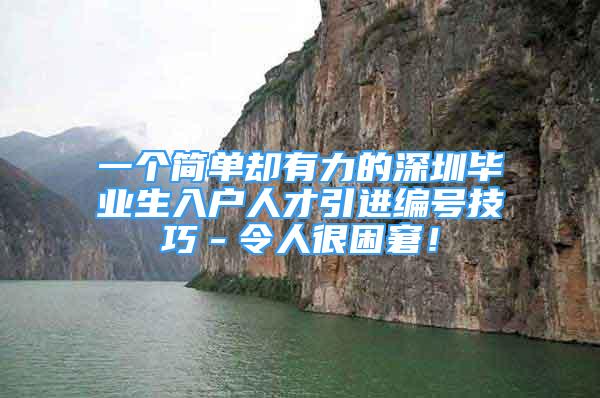 一个简单却有力的深圳毕业生入户人才引进编号技巧－令人很困窘！